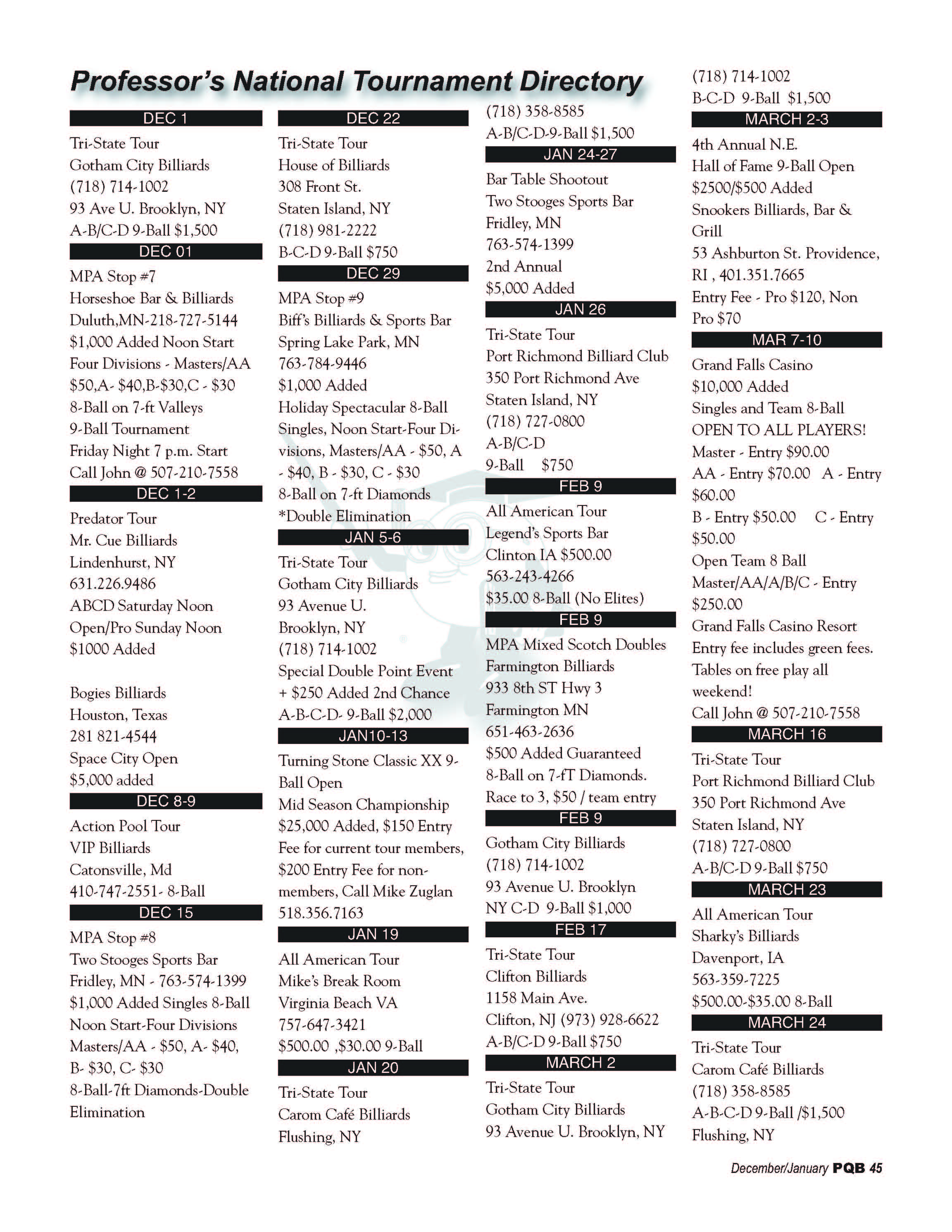 Professor's National Tournament Directory

DEC 1

Tri-State Tour
Gotham City Billiards
(718) 714-1002
93 Ave U. Brooklyn, NY
A-B/C-D 9-Ball $1,500

DEC 01

MPA Stop #7
Horseshoe Bar & Billiards
Duluth,MN-218-727-5144
$1,000 Added Noon Start
Four Divisions - Masters/AA $50,A- $40,B-$30,C - $30
8-Ball on 7-ft Valleys
9-Ball Tournament
Friday Night 7 p.m. Start
Call John @ 507-210-7558

DEC 1-2

Predator Tour
Mr. Cue Billiards
Lindenhurst, NY
631.226.9486
ABCD Saturday Noon
Open/Pro Sunday Noon
$1000 Added

Bogies Billiards
Houston, Texas
281 821-4544
Space City Open
$5,000 added

DEC 8-9

Action Pool Tour
VIP Billiards
Catonsville, Md
410-747-2551- 8-Ball

DEC 15

MPA Stop #8
Two Stooges Sports Bar
Fridley, MN - 763-574-1399
$1,000 Added Singles 8-Ball
Noon Start-Four Divisions
Masters/AA - $50, A- $40, B- $30, C- $30
8-Ball-7ft Diamonds-Double Elimination

DEC 22

Tri-State Tour
House of Billiards
308 Front St.
Staten Island, NY
(718) 981-2222
B-C-D 9-Ball $750

DEC 29

MPA Stop #9
Biff's Billiards & Sports Bar
Spring Lake Park, MN
763-784-9446
$1,000 Added
Holiday Spectacular 8-Ball
Singles, Noon Start-Four Divisions, Masters/AA - $50, A - $40, B - $30, C - $30
8-Ball on 7-ft Diamonds
*Double Elimination

JAN 5-6

Tri-State Tour
Gotham City Billiards
93 Avenue U.
Brooklyn, NY
(718) 714-1002
Special Double Point Event
+ $250 Added 2nd Chance
A-B-C-D- 9-Ball $2,000

JAN10-13

Turning Stone Classic XX 9-Ball Open
Mid Season Championship
$25,000 Added, $150 Entry Fee for current tour members, $200 Entry Fee for non-members, Call Mike Zuglan
518.356.7163

JAN 19

All American Tour
Mike's Break Room
Virginia Beach VA
757-647-3421
$500.00 ,$30.00 9-Ball

JAN 20

Tri-State Tour
Carom Café Billiards
Flushing, NY
(718) 358-8585
A-B/C-D-9-Ball $1,500

JAN 24-27

Bar Table Shootout
Two Stooges Sports Bar
Fridley, MN
763-574-1399
2nd Annual
$5,000 Added

JAN 26

Tri-State Tour
Port Richmond Billiard Club
350 Port Richmond Ave
Staten Island, NY
(718) 727-0800
A-B/C-D
9-Ball $750

FEB 9

All American Tour
Legend's Sports Bar
Clinton IA $500.00
563-243-4266
$35.00 8-Ball (No Elites)

FEB 9

MPA Mixed Scotch Doubles
Farmington Billiards
933 8th ST Hwy 3
Farmington MN
651-463-2636
$500 Added Guaranteed
8-Ball on 7-fT Diamonds.
Race to 3, $50 / team entry

FEB 9

Gotham City Billiards
(718) 714-1002
93 Avenue U. Brooklyn
NY C-D 9-Ball $1,000

FEB 17

Tri-State Tour
Clifton Billiards
1158 Main Ave.
Clifton, NJ (973) 928-6622
A-B/C-D 9-Ball $750

MARCH 2

Tri-State Tour
Gotham City Billiards
93 Avenue U. Brooklyn, NY
(718) 714-1002
B-C-D 9-Ball $1,500

MARCH 2-3

4th Annual N.E.
Hall of Fame 9-Ball Open
$2500/$500 Added
Snookers Billiards, Bar & Grill
53 Ashburton St. Providence, RI , 401.351.7665
Entry Fee - Pro $120, Non Pro $70

MAR 7-10

Grand Falls Casino
$10,000 Added
Singles and Team 8-Ball
OPEN TO ALL PLAYERS!
Master - Entry $90.00
AA - Entry $70.00 A - Entry $60.00
B - Entry $50.00 C - Entry $50.00
Open Team 8 Ball
Master/AA/A/B/C - Entry $250.00
Grand Falls Casino Resort
Entry fee includes green fees.
Tables on free play all weekend!
Call John @ 507-210-7558

MARCH 16

Tri-State Tour
Port Richmond Billiard Club
350 Port Richmond Ave
Staten Island, NY
(718) 727-0800
A-B/C-D 9-Ball $750

MARCH 23

All American Tour
Sharky's Billiards
Davenport, IA
563-359-7225
$500.00-$35.00 8-Ball

MARCH 24

Tri-State Tour
Carom Café Billiards
(718) 358-8585
A-B-C-D 9-Ball /$1,500
Flushing, NY

December/January PQB 45